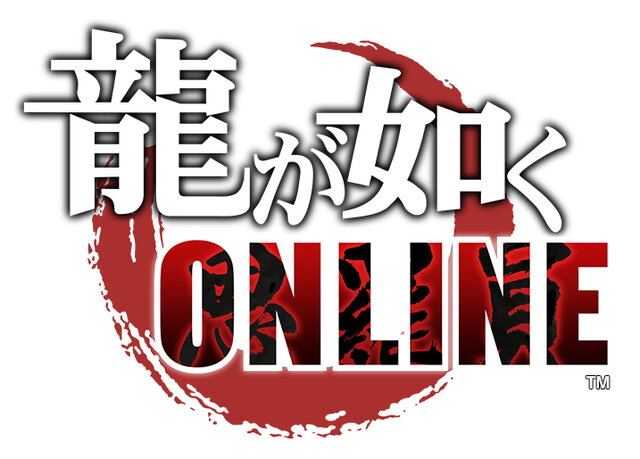 龍が如く
ONLINE
TM